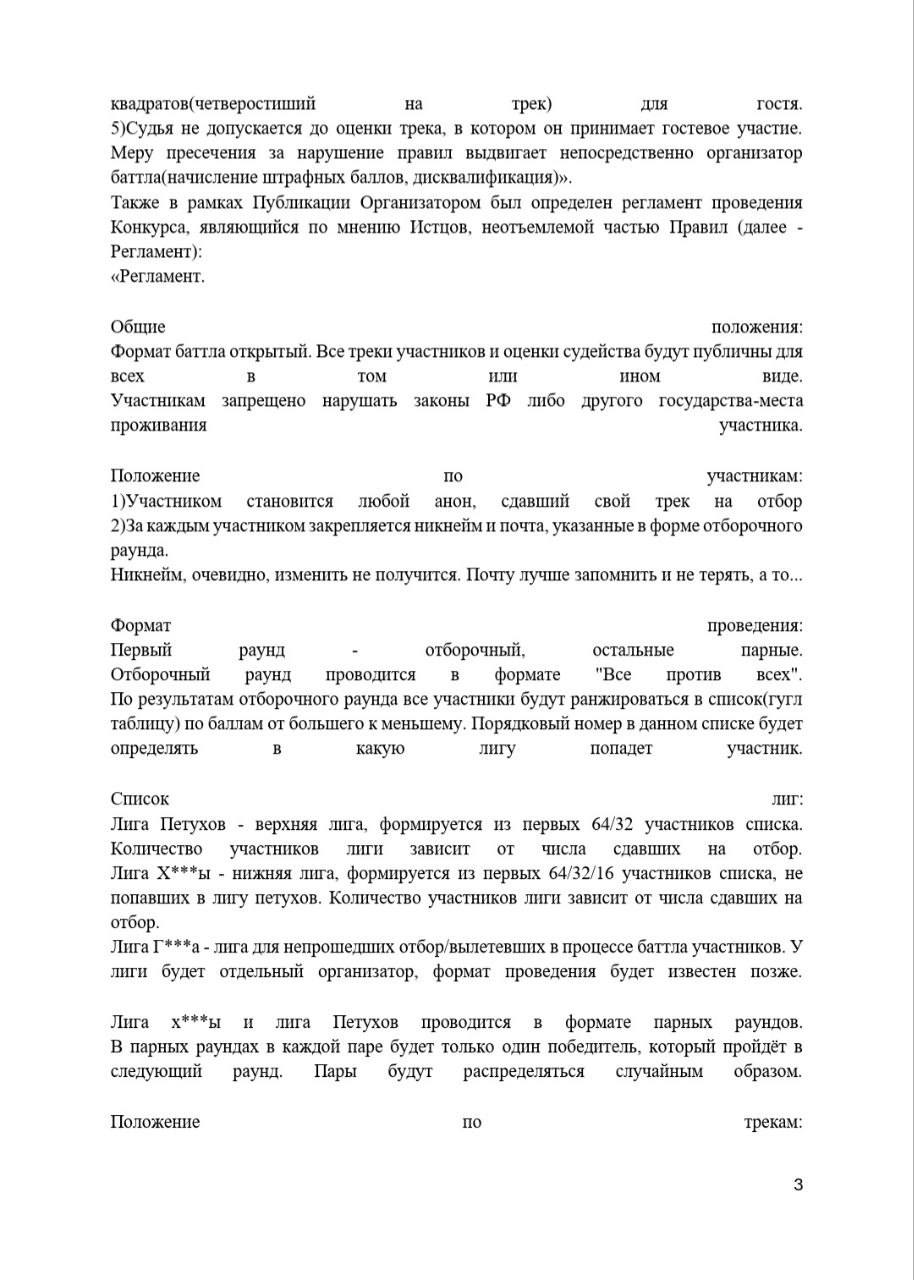 квадратов(четверостиший на трек) для гостя.
5)Судья не допускается до оценки трека, в котором он принимает гостевое участие. Меру пресечения за нарушение правил выдвигает непосредственно организатор баттла(начисление штрафных баллов, дисквалификация)».
Также в рамках Публикации Организатором был определен регламент проведения Конкурса, являющийся по мнению Истцов, неотъемлемой частью Правил (далее - Регламент):
«Регламент.

Общие положения:
Формат баттла открытый. Все треки участников и оценки судейства будут публичны для всех в том или ином виде.
Участникам запрещено нарушать законы РФ либо другого государства-места проживания участника.

Положение по участникам:
1)Участником становится любой анон, сдавший свой трек на отбор
2)За каждым участником закрепляется никнейм и почта, указанные в форме отборочного раунда.
Никнейм, очевидно, изменить не получится. Почту лучше запомнить и не терять, а то...

Формат проведения:
Первый раунд - отборочный, остальные парные.
Отборочный раунд проводится в формате "Все против всех".
По результатам отборочного раунда все участники будут ранжироваться в список(гугл таблицу) по баллам от большего к меньшему. Порядковый номер в данном списке будет определять в какую лигу попадет участник.

Список лиг:
Лига Петухов - верхняя лига, формируется из первых 64/32 участников списка. Количество участников лиги зависит от числа сдавших на отбор.
Лига Х***ы - нижняя лига, формируется из первых 64/32/16 участников списка, не попавших в лигу петухов. Количество участников лиги зависит от числа сдавших на отбор.
Лига Г***а - лига для непрошедших отбор/вылетевших в процессе баттла участников. У лиги будет отдельный организатор, формат проведения будет известен позже.

Лига х***ы и лига Петухов проводится в формате парных раундов.
В парных раундах в каждой паре будет только один победитель, который пройдёт в следующий раунд. Пары будут распределяться случайным образом.

Положение по трекам:

3